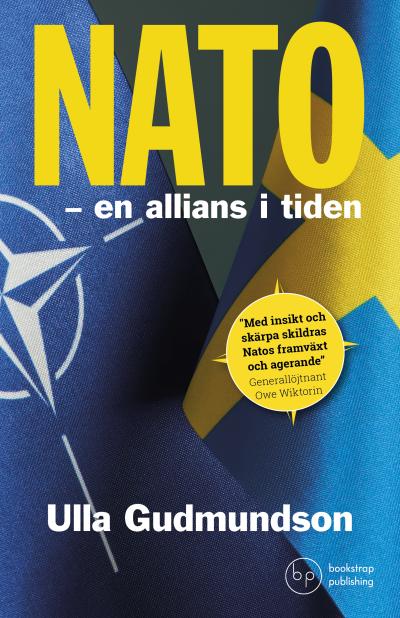 NATO

– en allians i tiden

"Med insikt och skärpa skildras Natos framväxt och agerande"
Generallöjtnant Owe Wiktorin

Ulla Gudmundson

bp bookstrap publishing